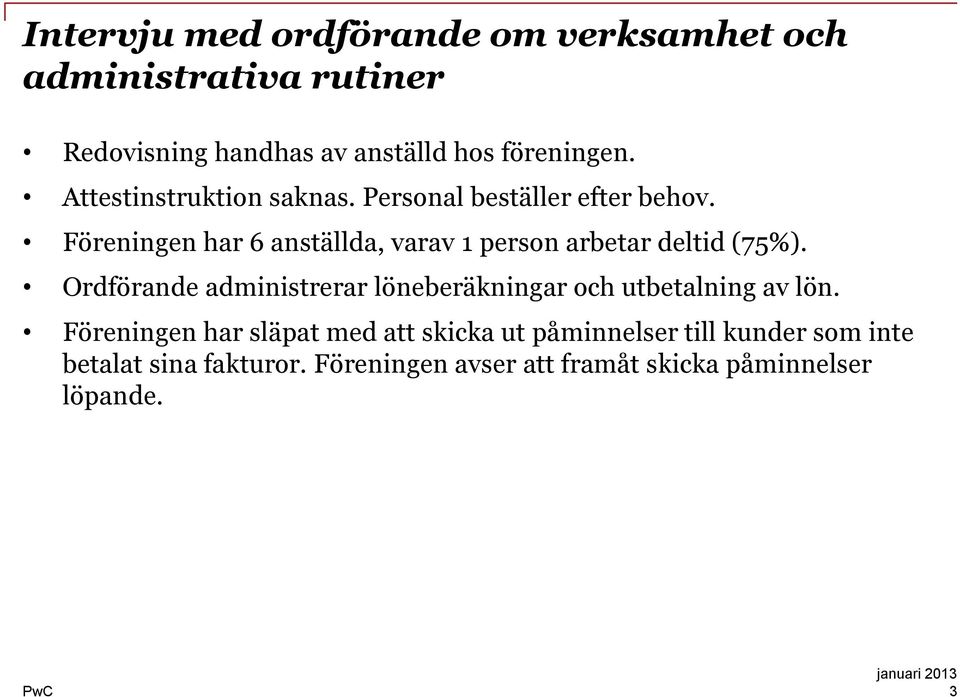 Intervju med ordförande om verksamhet och administrativa rutiner

• Redovisning handhas av anställd hos föreningen.

• Attestinstruktion saknas. Personal beställer efter behov.

• Föreningen har 6 anställda, varav 1 person arbetar deltid (75%).

• Ordförande administrerar löneberäkningar och utbetalning av lön.

• Föreningen har släpat med att skicka ut påminnelser till kunder som inte betalat sina fakturor. Föreningen avser att framåt skicka påminnelser löpande.

PwC

januari 2013
3